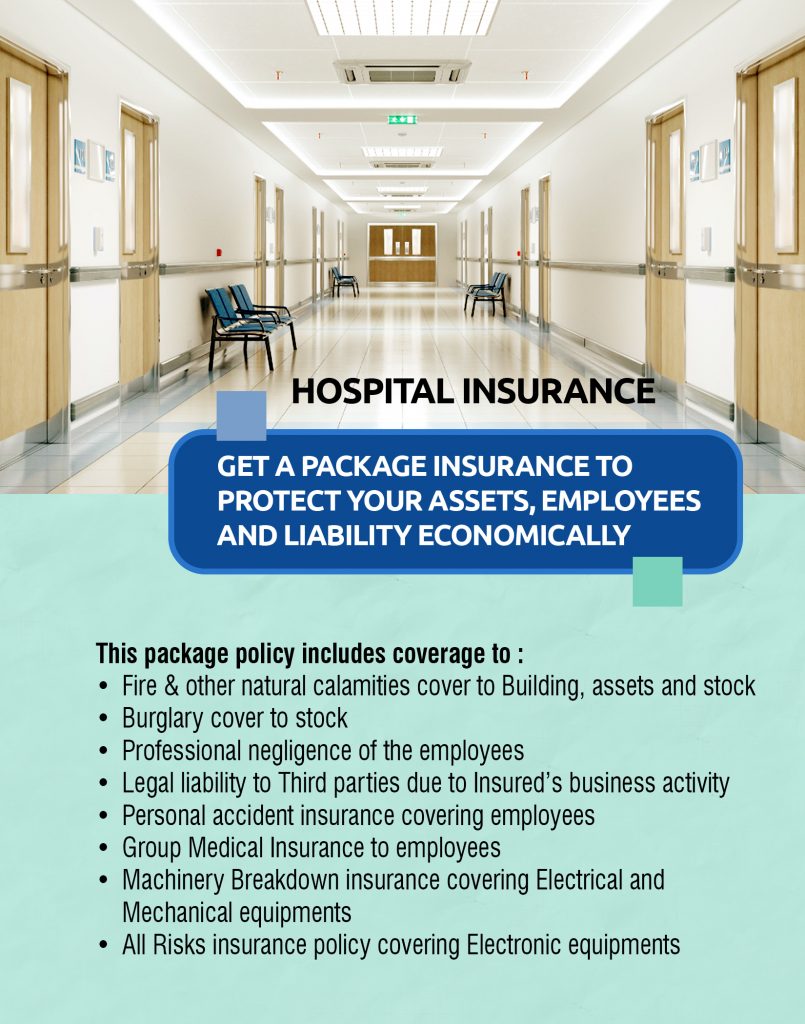 HOSPITAL INSURANCE

GET A PACKAGE INSURANCE TO PROTECT YOUR ASSETS, EMPLOYEES AND LIABILITY ECONOMICALLY

This package policy includes coverage to :
• Fire & other natural calamities cover to Building, assets and stock
• Burglary cover to stock
• Professional negligence of the employees
• Legal liability to Third parties due to Insured's business activity
• Personal accident insurance covering employees
• Group Medical Insurance to employees
• Machinery Breakdown insurance covering Electrical and Mechanical equipments
• All Risks insurance policy covering Electronic equipments